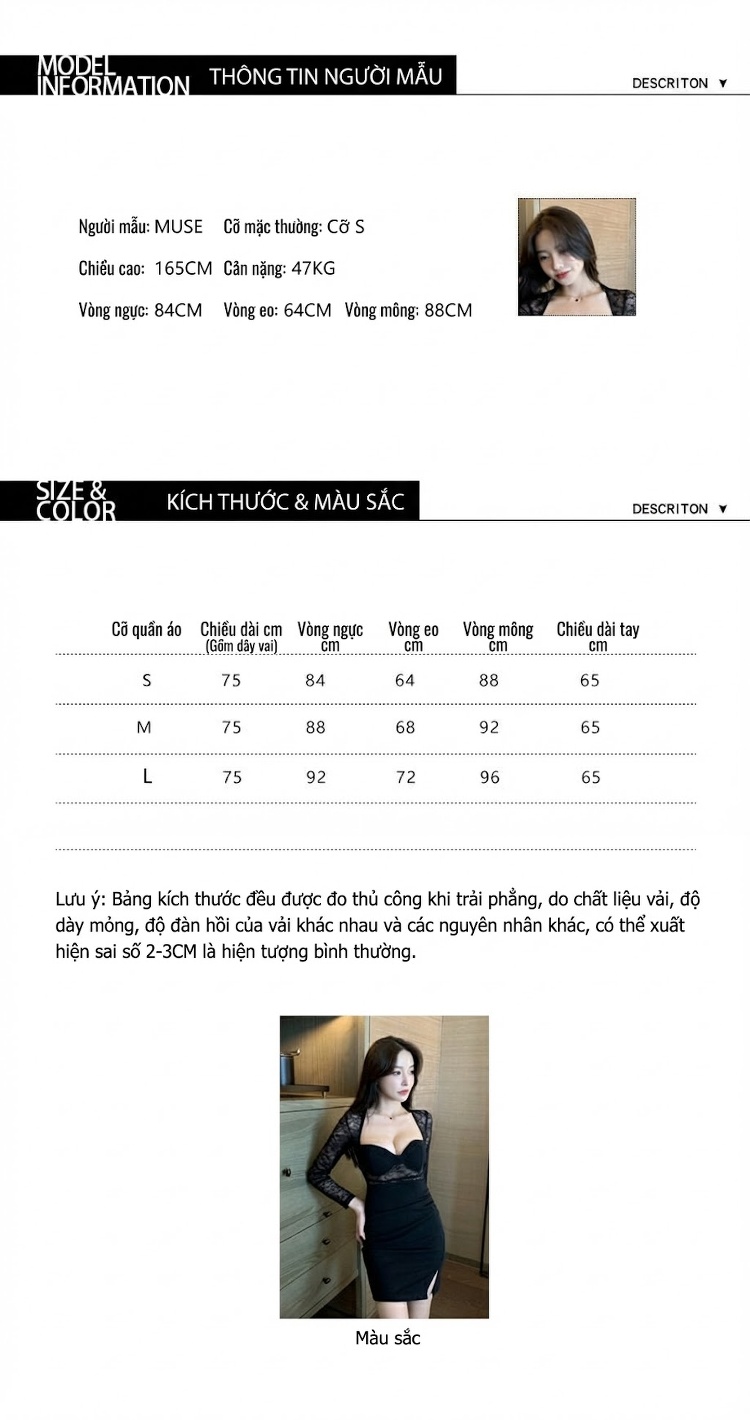 MODEL INFORMATION THÔNG TIN NGƯỜI MẪU

DESCRITON ▼

Người mẫu: MUSE Cỡ mặc thường: Cỡ S

Chiều cao: 165CM Cân nặng: 47KG

Vòng ngực: 84CM Vòng eo: 64CM Vòng mông: 88CM

SIZE & COLOR KÍCH THƯỚC & MÀU SẮC

DESCRITON ▼

| Cỡ quần áo | Chiều dài cm (Gồm dây vai) | Vòng ngực cm | Vòng eo cm | Vòng mông cm | Chiều dài tay cm |
|---|---|---|---|---|---|
| S | 75 | 84 | 64 | 88 | 65 |
| M | 75 | 88 | 68 | 92 | 65 |
| L | 75 | 92 | 72 | 96 | 65 |

Lưu ý: Bảng kích thước đều được đo thủ công khi trải phẳng, do chất liệu vải, độ dày mỏng, độ đàn hồi của vải khác nhau và các nguyên nhân khác, có thể xuất hiện sai số 2-3CM là hiện tượng bình thường.

Màu sắc